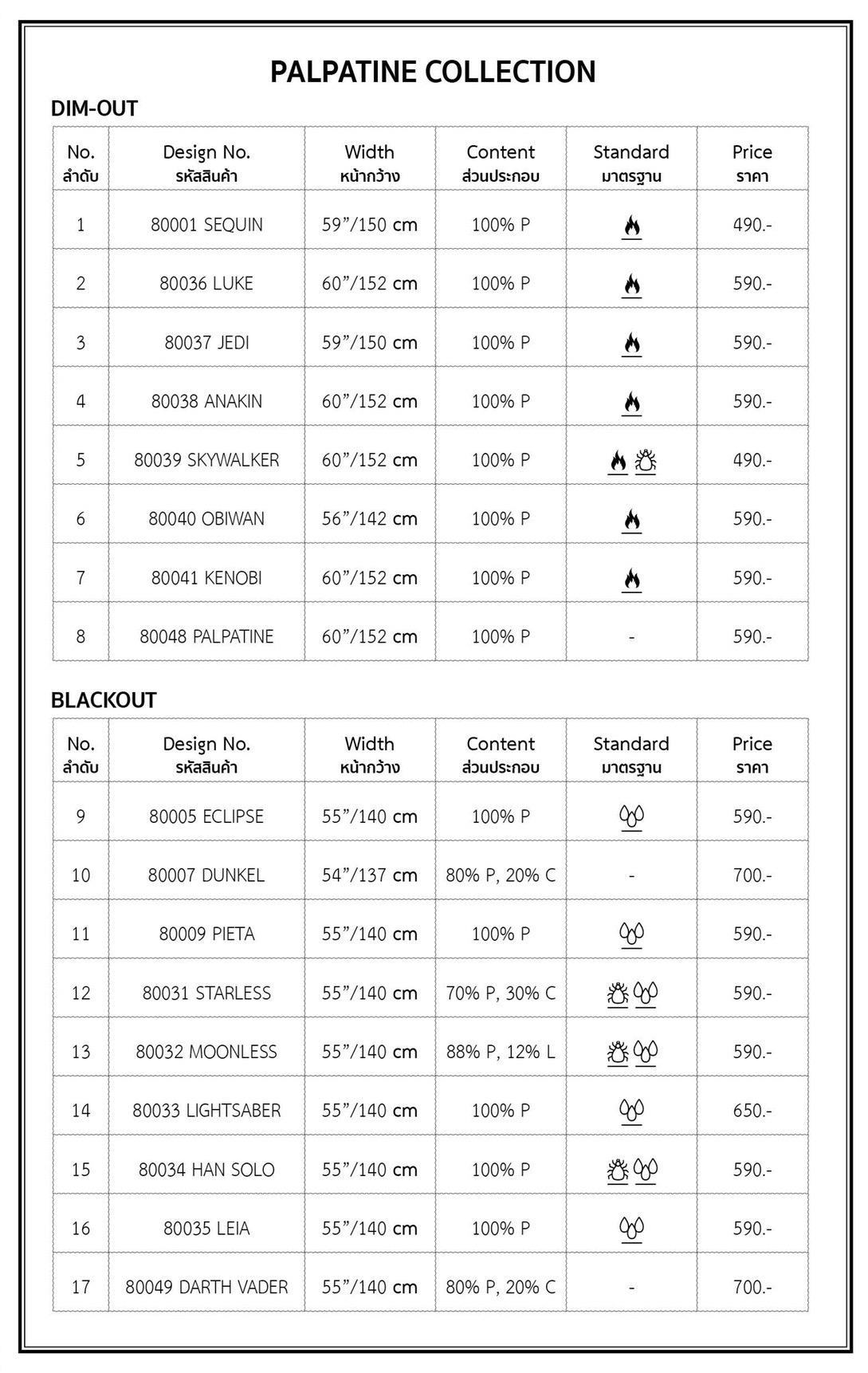 PALPATINE COLLECTION

DIM-OUT

| No. ลำดับ | Design No. รหัสสินค้า | Width หน้ากว้าง | Content ส่วนประกอบ | Standard มาตรฐาน | Price ราคา |
|---|---|---|---|---|---|
| 1 | 80001 SEQUIN | 59”/150 cm | 100% P | | 490.- |
| 2 | 80036 LUKE | 60”/152 cm | 100% P | | 590.- |
| 3 | 80037 JEDI | 59”/150 cm | 100% P | | 590.- |
| 4 | 80038 ANAKIN | 60”/152 cm | 100% P | | 590.- |
| 5 | 80039 SKYWALKER | 60”/152 cm | 100% P | | 490.- |
| 6 | 80040 OBIWAN | 56”/142 cm | 100% P | | 590.- |
| 7 | 80041 KENOBI | 60”/152 cm | 100% P | | 590.- |
| 8 | 80048 PALPATINE | 60”/152 cm | 100% P | - | 590.- |

BLACKOUT

| No. ลำดับ | Design No. รหัสสินค้า | Width หน้ากว้าง | Content ส่วนประกอบ | Standard มาตรฐาน | Price ราคา |
|---|---|---|---|---|---|
| 9 | 80005 ECLIPSE | 55”/140 cm | 100% P | | 590.- |
| 10 | 80007 DUNKEL | 54”/137 cm | 80% P, 20% C | - | 700.- |
| 11 | 80009 PIETA | 55”/140 cm | 100% P | | 590.- |
| 12 | 80031 STARLESS | 55”/140 cm | 70% P, 30% C | | 590.- |
| 13 | 80032 MOONLESS | 55”/140 cm | 88% P, 12% L | | 590.- |
| 14 | 80033 LIGHTSABER | 55”/140 cm | 100% P | | 650.- |
| 15 | 80034 HAN SOLO | 55”/140 cm | 100% P | | 590.- |
| 16 | 80035 LEIA | 55”/140 cm | 100% P | | 590.- |
| 17 | 80049 DARTH VADER | 55”/140 cm | 80% P, 20% C | - | 700.- |